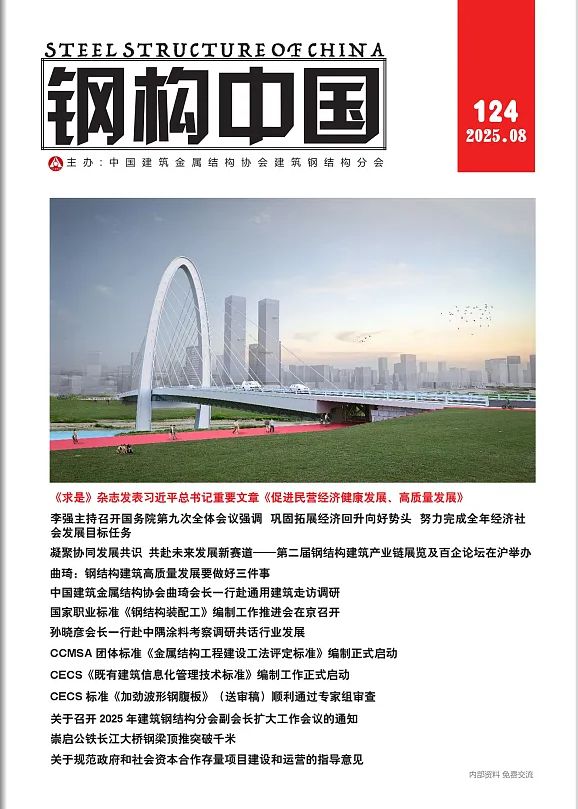 STEEL STRUCTURE OF CHINA
钢构中国

124
2025.08

主办：中国建筑金属结构协会建筑钢结构分会

《求是》杂志发表习近平总书记重要文章《促进民营经济健康发展、高质量发展》

李强主持召开国务院第九次全体会议强调 巩固拓展经济回升向好势头 努力完成全年经济社会发展目标任务

凝聚协同发展共识 共赴未来发展新赛道——第二届钢结构建筑产业链展览及百企论坛在沪举办

曲琦：钢结构建筑高质量发展要做好三件事

中国建筑金属结构协会曲琦会长一行赴通用建筑走访调研

国家职业标准《钢结构装配工》编制工作推进会在京召开

孙晓彦会长一行赴中隅涂料考察调研共话行业发展

CCMSA 团体标准《金属结构工程建设工法评定标准》编制正式启动

CECS《既有建筑信息化管理技术标准》编制工作正式启动

CECS 标准《加劲波形钢腹板》（送审稿）顺利通过专家组审查

关于召开 2025 年建筑钢结构分会副会长扩大工作会议的通知

崇启公铁长江大桥钢梁顶推突破千米

关于规范政府和社会资本合作存量项目建设和运营的指导意见

内部资料 免费交流